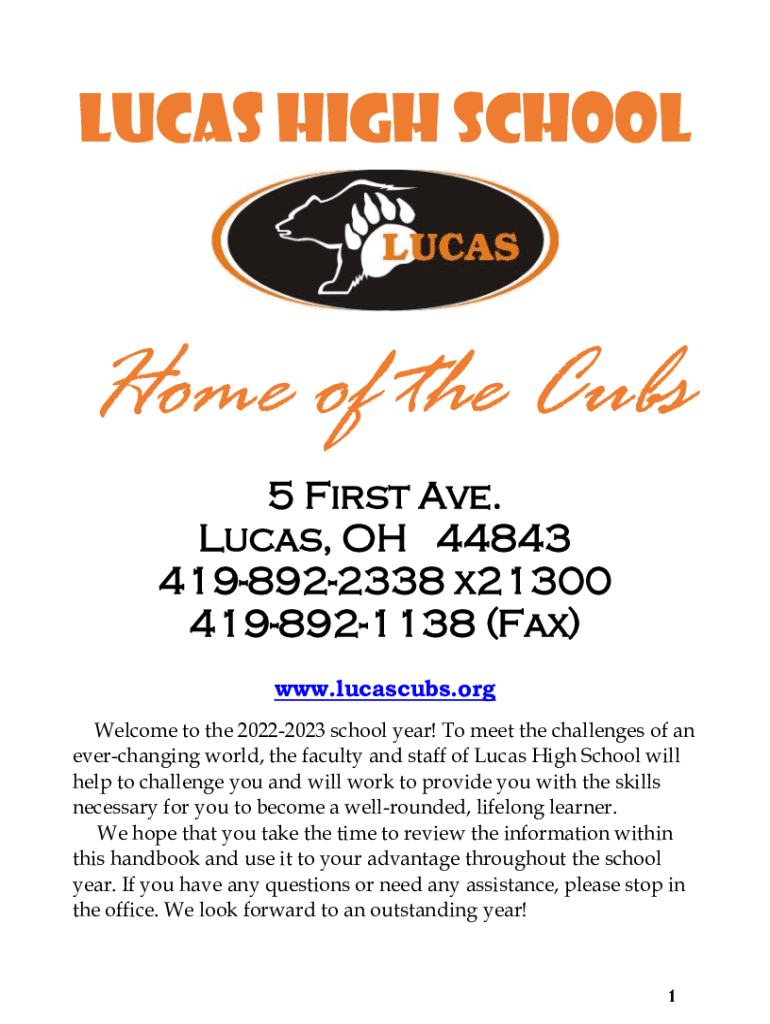 LUCAS HIGH SCHOOL

LUCAS

Home of the Cubs

5 First Ave.
Lucas, OH 44843
419-892-2338 x21300
419-892-1138 (Fax)

www.lucascubs.org

Welcome to the 2022-2023 school year! To meet the challenges of an ever-changing world, the faculty and staff of Lucas High School will help to challenge you and will work to provide you with the skills necessary for you to become a well-rounded, lifelong learner.

We hope that you take the time to review the information within this handbook and use it to your advantage throughout the school year. If you have any questions or need any assistance, please stop in the office. We look forward to an outstanding year!

1